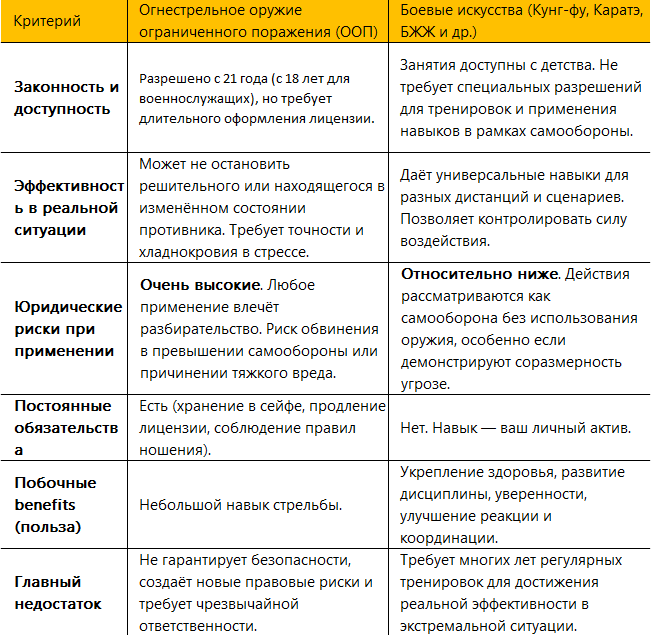 | Критерий | Огнестрельное оружие ограниченного поражения (ООП) | Боевые искусства (Кунг-фу, Каратэ, БЖЖ и др.) |
|---|---|---|
| **Законность и доступность** | Разрешено с 21 года (с 18 лет для военнослужащих), но требует длительного оформления лицензии. | Занятия доступны с детства. Не требует специальных разрешений для тренировок и применения навыков в рамках самообороны. |
| **Эффективность в реальной ситуации** | Может не остановить решительного или находящегося в изменённом состоянии противника. Требует точности и хладнокровия в стрессе. | Даёт универсальные навыки для разных дистанций и сценариев. Позволяет контролировать силу воздействия. |
| **Юридические риски при применении** | **Очень высокие**. Любое применение влечёт разбирательство. Риск обвинения в превышении самообороны или причинении тяжкого вреда. | **Относительно ниже**. Действия рассматриваются как самооборона без использования оружия, особенно если демонстрируют соразмерность угрозе. |
| **Постоянные обязательства** | Есть (хранение в сейфе, продление лицензии, соблюдение правил ношения). | Нет. Навык — ваш личный актив. |
| **Побочные benefits (польза)** | Небольшой навык стрельбы. | Укрепление здоровья, развитие дисциплины, уверенности, улучшение реакции и координации. |
| **Главный недостаток** | Не гарантирует безопасности, создаёт новые правовые риски и требует чрезвычайной ответственности. | Требует многих лет регулярных тренировок для достижения реальной эффективности в экстремальной ситуации. |